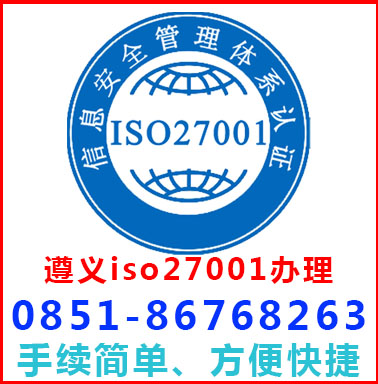 信息安全管理体系认证
ISO27001

遵义iso27001办理
0851-86768263
手续简单、方便快捷